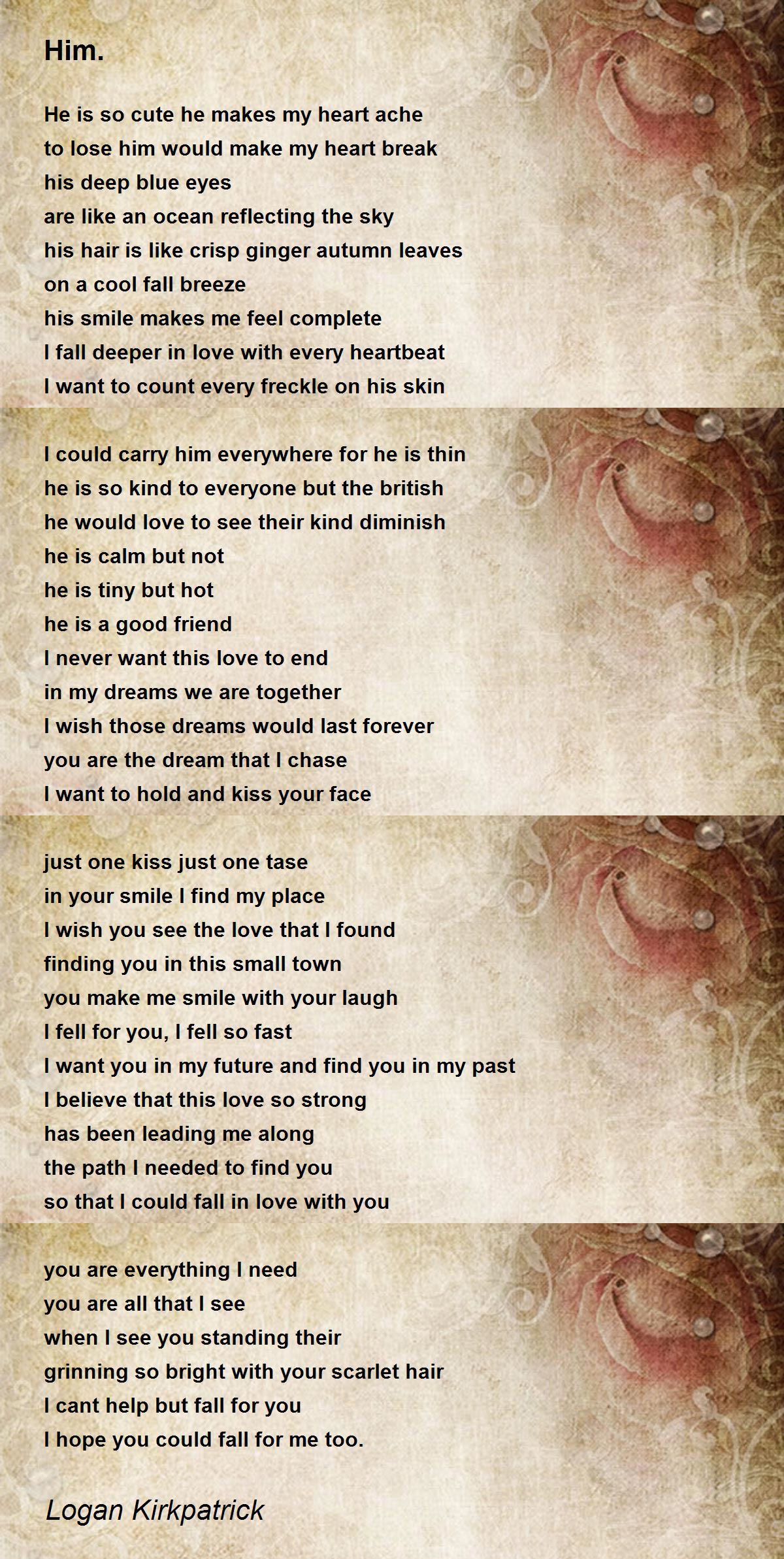 Him.

He is so cute he makes my heart ache
to lose him would make my heart break
his deep blue eyes
are like an ocean reflecting the sky
his hair is like crisp ginger autumn leaves
on a cool fall breeze
his smile makes me feel complete
I fall deeper in love with every heartbeat
I want to count every freckle on his skin

I could carry him everywhere for he is thin
he is so kind to everyone but the british
he would love to see their kind diminish
he is calm but not
he is tiny but hot
he is a good friend
I never want this love to end
in my dreams we are together
I wish those dreams would last forever
you are the dream that I chase
I want to hold and kiss your face

just one kiss just one tase
in your smile I find my place
I wish you see the love that I found
finding you in this small town
you make me smile with your laugh
I fell for you, I fell so fast
I want you in my future and find you in my past
I believe that this love so strong
has been leading me along
the path I needed to find you
so that I could fall in love with you

you are everything I need
you are all that I see
when I see you standing their
grinning so bright with your scarlet hair
I cant help but fall for you
I hope you could fall for me too.

Logan Kirkpatrick